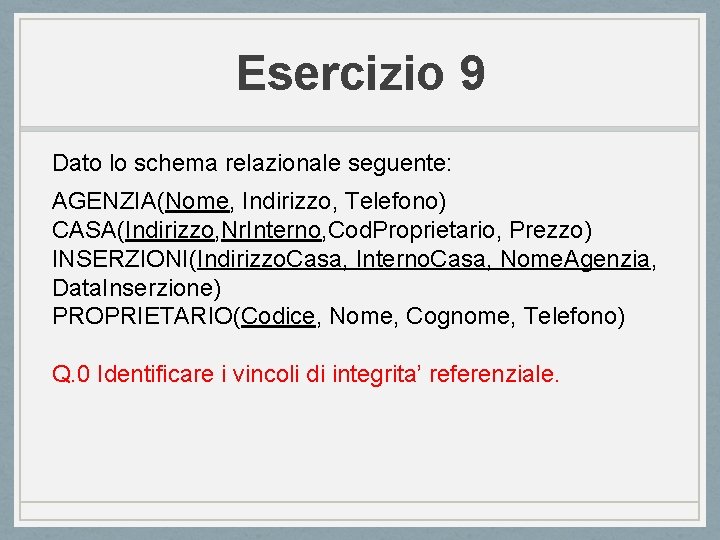 Esercizio 9

Dato lo schema relazionale seguente:

AGENZIA(Nome, Indirizzo, Telefono)
CASA(Indirizzo,NrInterno,CodProprietario, Prezzo)
INSERZIONI(IndirizzoCasa, InternoCasa, NomeAgenzia, DataInserzione)
PROPRIETARIO(Codice, Nome, Cognome, Telefono)

Q.0 Identificare i vincoli di integrita’ referenziale.